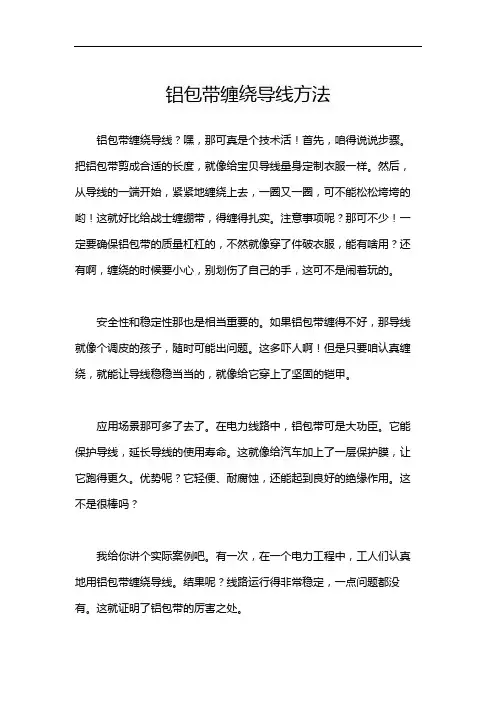 铝包带缠绕导线方法

铝包带缠绕导线？嘿，那可真是个技术活！首先，咱得说说步骤。把铝包带剪成合适的长度，就像给宝贝导线量身定制衣服一样。然后，从导线的一端开始，紧紧地缠绕上去，一圈又一圈，可不能松松垮垮的哟！这就好比给战士缠绷带，得缠得扎实。注意事项呢？那可不少！一定要确保铝包带的质量杠杠的，不然就像穿了件破衣服，能有啥用？还有啊，缠绕的时候要小心，别划伤了自己的手，这可不是闹着玩的。

安全性和稳定性那也是相当重要的。如果铝包带缠得不好，那导线就像个调皮的孩子，随时可能出问题。这多吓人啊！但是只要咱认真缠绕，就能让导线稳稳当当的，就像给它穿上了坚固的铠甲。

应用场景那可多了去了。在电力线路中，铝包带可是大功臣。它能保护导线，延长导线的使用寿命。这就像给汽车加上了一层保护膜，让它跑得更久。优势呢？它轻便、耐腐蚀，还能起到良好的绝缘作用。这不是很棒吗？

我给你讲个实际案例吧。有一次，在一个电力工程中，工人们认真地用铝包带缠绕导线。结果呢？线路运行得非常稳定，一点问题都没有。这就证明了铝包带的厉害之处。